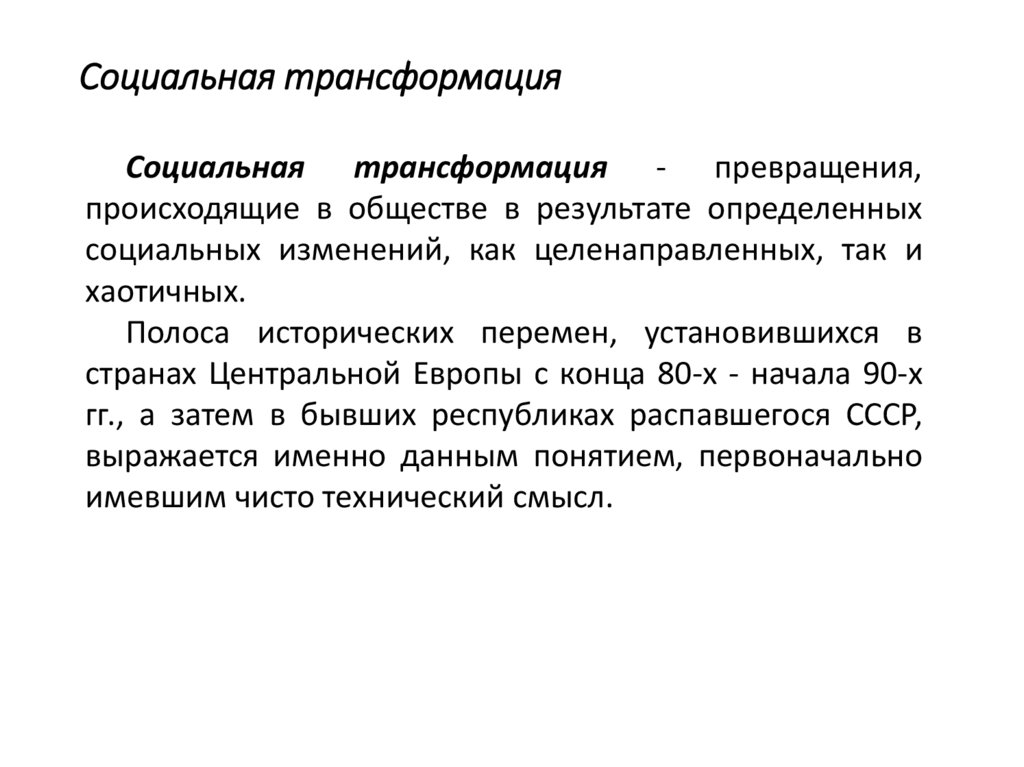 Социальная трансформация

Социальная трансформация - превращения, происходящие в обществе в результате определенных социальных изменений, как целенаправленных, так и хаотичных.

Полоса исторических перемен, установившихся в странах Центральной Европы с конца 80-х - начала 90-х гг., а затем в бывших республиках распавшегося СССР, выражается именно данным понятием, первоначально имевшим чисто технический смысл.